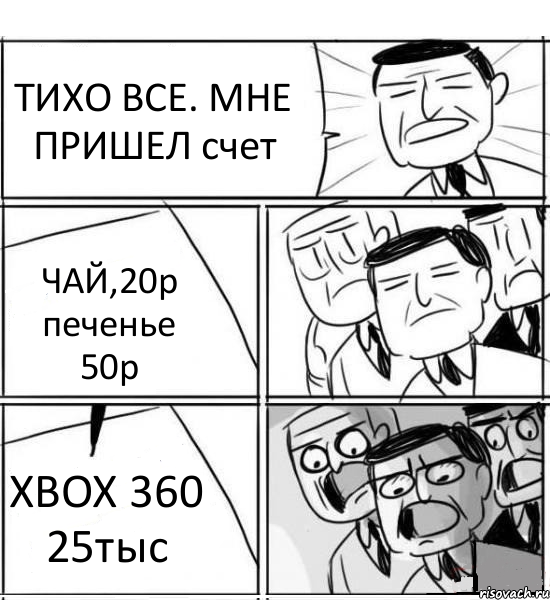 ТИХО ВСЕ. МНЕ ПРИШЕЛ счет

ЧАЙ,20р печенье 50р

XBOX 360 25тыс

risovach.ru